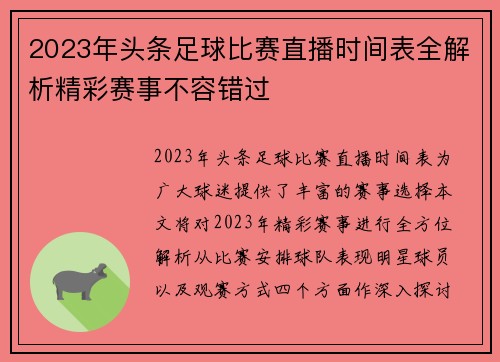 2023年头条足球比赛直播时间表全解析精彩赛事不容错过

2023年头条足球比赛直播时间表为广大球迷提供了丰富的赛事选择本文将对2023年精彩赛事进行全方位解析从比赛安排球队表现明星球员以及观赛方式四个方面作深入探讨